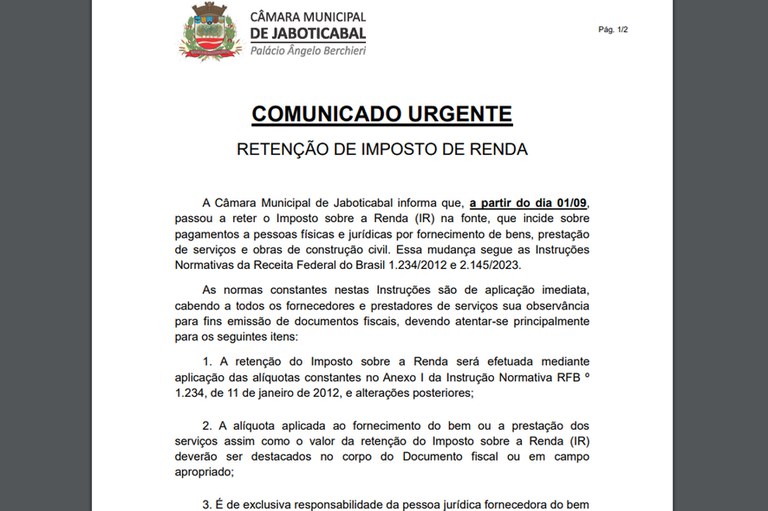 CÂMARA MUNICIPAL
DE JABOTICABAL
Palácio Ângelo Berchieri

Pág. 1/2

COMUNICADO URGENTE

RETENÇÃO DE IMPOSTO DE RENDA

A Câmara Municipal de Jaboticabal informa que, a partir do dia 01/09, passou a reter o Imposto sobre a Renda (IR) na fonte, que incide sobre pagamentos a pessoas físicas e jurídicas por fornecimento de bens, prestação de serviços e obras de construção civil. Essa mudança segue as Instruções Normativas da Receita Federal do Brasil 1.234/2012 e 2.145/2023.

As normas constantes nestas Instruções são de aplicação imediata, cabendo a todos os fornecedores e prestadores de serviços sua observância para fins emissão de documentos fiscais, devendo atentar-se principalmente para os seguintes itens:

1. A retenção do Imposto sobre a Renda será efetuada mediante aplicação das alíquotas constantes no Anexo I da Instrução Normativa RFB º 1.234, de 11 de janeiro de 2012, e alterações posteriores;

2. A alíquota aplicada ao fornecimento do bem ou a prestação dos serviços assim como o valor da retenção do Imposto sobre a Renda (IR) deverão ser destacados no corpo do Documento fiscal ou em campo apropriado;

3. É de exclusiva responsabilidade da pessoa jurídica fornecedora do bem